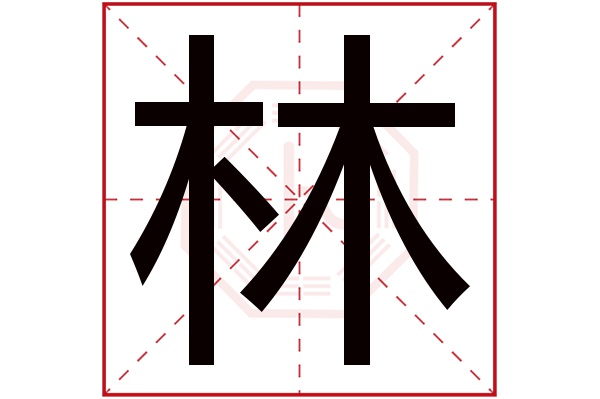 林